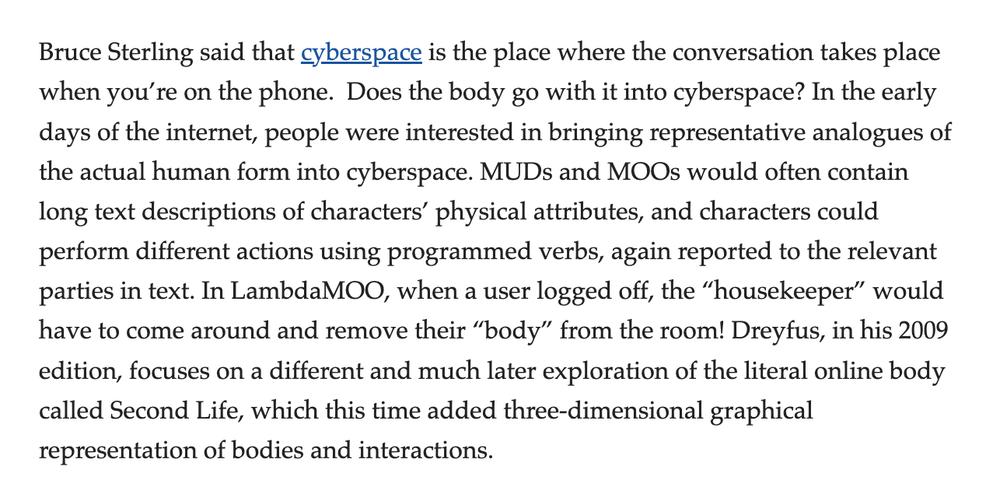 Bruce Sterling said that cyberspace is the place where the conversation takes place when you're on the phone.  Does the body go with it into cyberspace? In the early days of the internet, people were interested in bringing representative analogues of the actual human form into cyberspace. MUDs and MOOs would often contain long text descriptions of characters' physical attributes, and characters could perform different actions using programmed verbs, again reported to the relevant parties in text. In LambdaMOO, when a user logged off, the "housekeeper" would have to come around and remove their "body" from the room! Dreyfus, in his 2009 edition, focuses on a different and much later exploration of the literal online body called Second Life, which this time added three-dimensional graphical representation of bodies and interactions.